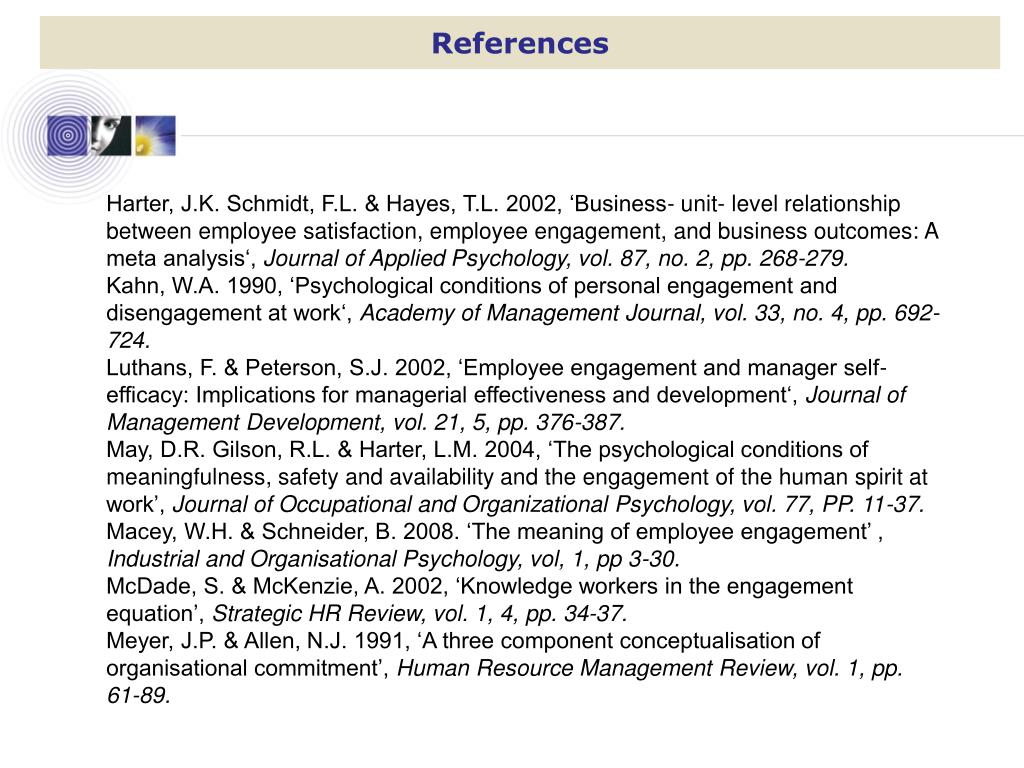 References

Harter, J.K. Schmidt, F.L. & Hayes, T.L. 2002, ‘Business- unit- level relationship between employee satisfaction, employee engagement, and business outcomes: A meta analysis‘, Journal of Applied Psychology, vol. 87, no. 2, pp. 268-279.
Kahn, W.A. 1990, ‘Psychological conditions of personal engagement and disengagement at work‘, Academy of Management Journal, vol. 33, no. 4, pp. 692-724.
Luthans, F. & Peterson, S.J. 2002, ‘Employee engagement and manager self-efficacy: Implications for managerial effectiveness and development‘, Journal of Management Development, vol. 21, 5, pp. 376-387.
May, D.R. Gilson, R.L. & Harter, L.M. 2004, ‘The psychological conditions of meaningfulness, safety and availability and the engagement of the human spirit at work’, Journal of Occupational and Organizational Psychology, vol. 77, PP. 11-37.
Macey, W.H. & Schneider, B. 2008. ‘The meaning of employee engagement’ , Industrial and Organisational Psychology, vol, 1, pp 3-30.
McDade, S. & McKenzie, A. 2002, ‘Knowledge workers in the engagement equation’, Strategic HR Review, vol. 1, 4, pp. 34-37.
Meyer, J.P. & Allen, N.J. 1991, ‘A three component conceptualisation of organisational commitment’, Human Resource Management Review, vol. 1, pp. 61-89.